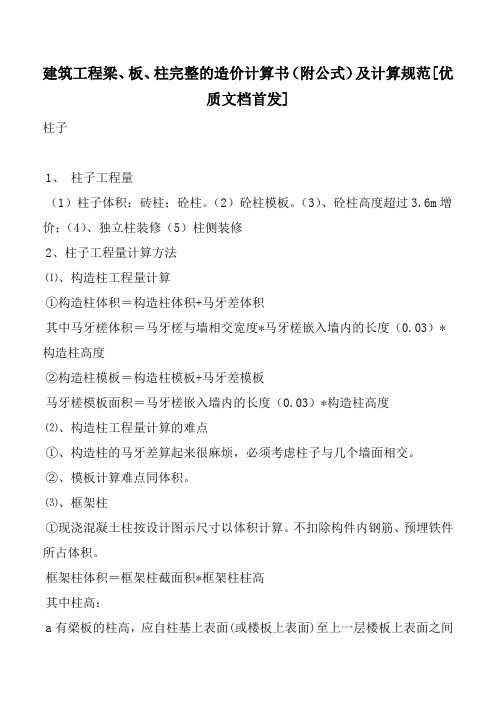 建筑工程梁、板、柱完整的造价计算书（附公式）及计算规范[优质文档首发]

柱子

1、 柱子工程量

（1）柱子体积：砖柱；砼柱。（2）砼柱模板。（3）、砼柱高度超过 3.6m 增价；（4）、独立柱装修（5）柱侧装修

2、柱子工程量计算方法

⑴、构造柱工程量计算

①构造柱体积＝构造柱体积+马牙差体积

其中马牙槎体积＝马牙槎与墙相交宽度*马牙槎嵌入墙内的长度（0.03）*构造柱高度

②构造柱模板＝构造柱模板+马牙差模板

马牙槎模板面积＝马牙槎嵌入墙内的长度（0.03）*构造柱高度

⑵、构造柱工程量计算的难点

①、构造柱的马牙差算起来很麻烦，必须考虑柱子与几个墙面相交。

②、模板计算难点同体积。

⑶、框架柱

①现浇混凝土柱按设计图示尺寸以体积计算。不扣除构件内钢筋、预埋铁件所占体积。

框架柱体积＝框架柱截面积*框架柱柱高

其中柱高：

a 有梁板的柱高，应自柱基上表面(或楼板上表面)至上一层楼板上表面之间